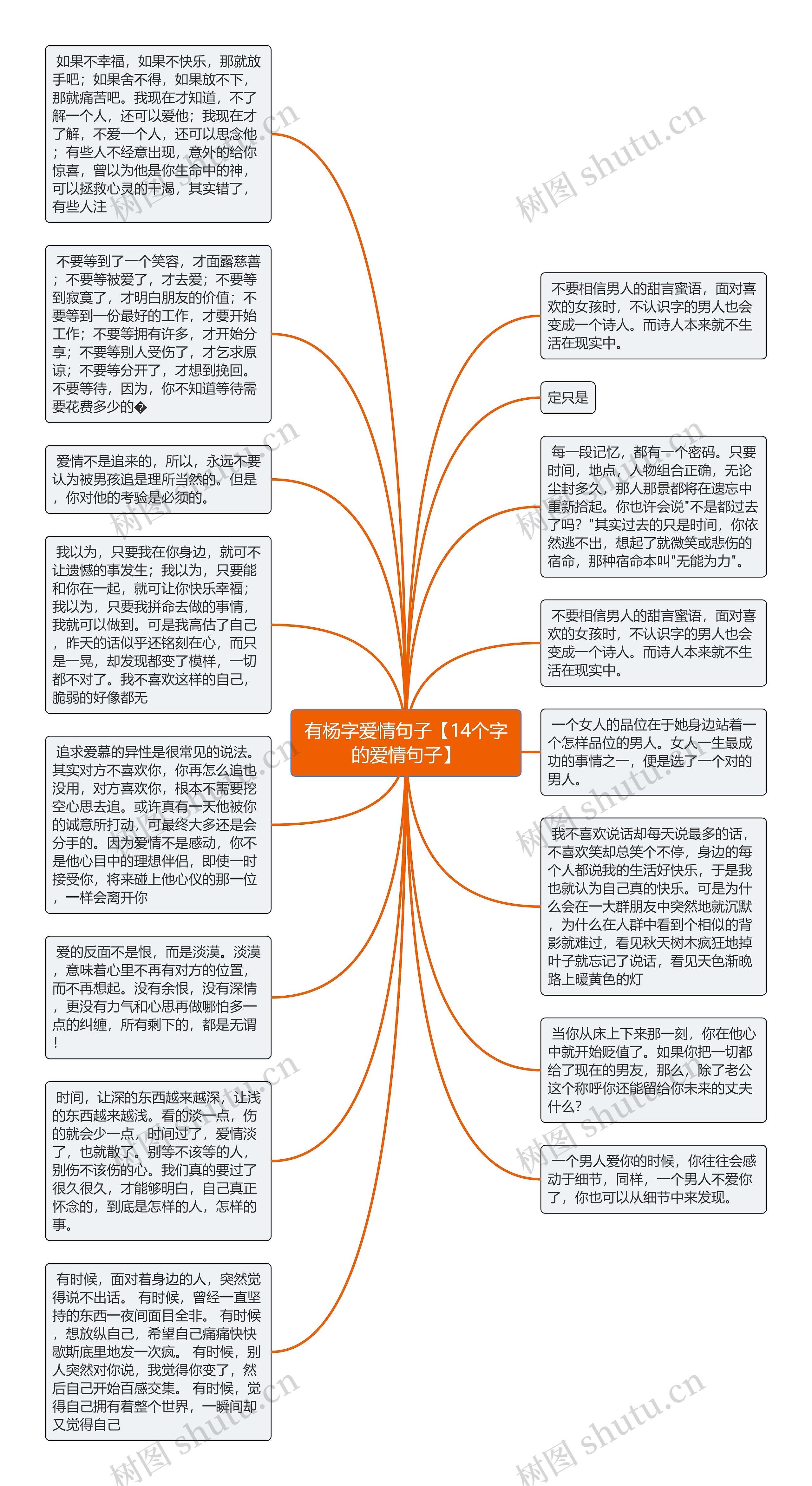 有杨字爱情句子【14个字的爱情句子】

如果不幸福，如果不快乐，那就放手吧；如果舍不得，如果放不下，那就痛苦吧。我现在才知道，不了解一个人，还可以爱他；我现在才了解，不爱一个人，还可以思念他；有些人不经意出现，意外的给你惊喜，曾以为他是你生命中的神，可以拯救心灵的干渴，其实错了，有些人注

不要等到了一个笑容，才面露慈善；不要等被爱了，才去爱；不要等到寂寞了，才明白朋友的价值；不要等到一份最好的工作，才要开始工作；不要等拥有许多，才开始分享；不要等别人受伤了，才乞求原谅；不要等分开了，才想到挽回。不要等待，因为，你不知道等待需要花费多少的�

爱情不是追来的，所以，永远不要认为被男孩追是理所当然的。但是，你对他的考验是必须的。

我以为，只要我在你身边，就可不让遗憾的事发生；我以为，只要能和你在一起，就可让你快乐幸福；我以为，只要我拼命去做的事情，我就可以做到。可是我高估了自己，昨天的话似乎还铭刻在心，而只是一晃，却发现都变了模样，一切都不对了。我不喜欢这样的自己，脆弱的好像都无

追求爱慕的异性是很常见的说法。其实对方不喜欢你，你再怎么追也没用，对方喜欢你，根本不需要挖空心思去追。或许真有一天他被你的诚意所打动，可最终大多还是会分手的。因为爱情不是感动，你不是他心目中的理想伴侣，即使一时接受你，将来碰上他心仪的那一位，一样会离开你

爱的反面不是恨，而是淡漠。淡漠，意味着心里不再有对方的位置，而不再想起。没有余恨，没有深情，更没有力气和心思再做哪怕多一点的纠缠，所有剩下的，都是无谓！

时间，让深的东西越来越深，让浅的东西越来越浅。看的淡一点，伤的就会少一点，时间过了，爱情淡了，也就散了。别等不该等的人，别伤不该伤的心。我们真的要过了很久很久，才能够明白，自己真正怀念的，到底是怎样的人，怎样的事。

有时候，面对着身边的人，突然觉得说不出话。 有时候，曾经一直坚持的东西一夜间面目全非。 有时候，想放纵自己，希望自己痛痛快快歇斯底里地发一次疯。 有时候，别人突然对你说，我觉得你变了，然后自己开始百感交集。 有时候，觉得自己拥有着整个世界，一瞬间却又觉得自己

不要相信男人的甜言蜜语，面对喜欢的女孩时，不认识字的男人也会变成一个诗人。而诗人本来就不生活在现实中。

定只是

每一段记忆，都有一个密码。只要时间，地点，人物组合正确，无论尘封多久，那人那景都将在遗忘中重新拾起。你也许会说"不是都过去了吗？"其实过去的只是时间，你依然逃不出，想起了就微笑或悲伤的宿命，那种宿命本叫"无能为力"。

不要相信男人的甜言蜜语，面对喜欢的女孩时，不认识字的男人也会变成一个诗人。而诗人本来就不生活在现实中。

一个女人的品位在于她身边站着一个怎样品位的男人。女人一生最成功的事情之一，便是选了一个对的男人。

我不喜欢说话却每天说最多的话，不喜欢笑却总笑个不停，身边的每个人都说我的生活好快乐，于是我也就认为自己真的快乐。可是为什么会在一大群朋友中突然地就沉默，为什么在人群中看到个相似的背影就难过，看见秋天树木疯狂地掉叶子就忘记了说话，看见天色渐晚路上暖黄色的灯

当你从床上下来那一刻，你在他心中就开始贬值了。如果你把一切都给了现在的男友，那么，除了老公这个称呼你还能留给你未来的丈夫什么？

一个男人爱你的时候，你往往会感动于细节，同样，一个男人不爱你了，你也可以从细节中来发现。

树图 shutu.cn